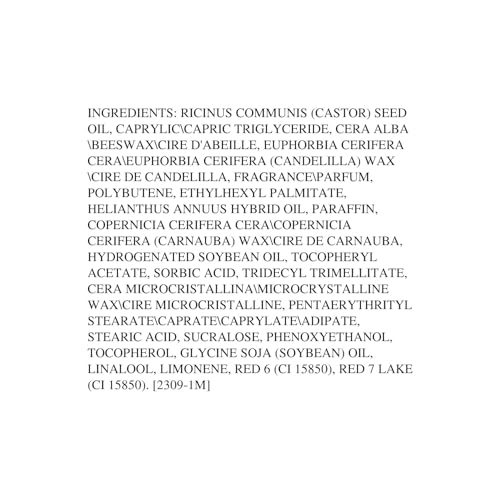 INGREDIENTS: RICINUS COMMUNIS (CASTOR) SEED OIL, CAPRYLIC\CAPRIC TRIGLYCERIDE, CERA ALBA \BEESWAX\CIRE D'ABEILLE, EUPHORBIA CERIFERA CERA\EUPHORBIA CERIFERA (CANDELILLA) WAX \CIRE DE CANDELILLA, FRAGRANCE\PARFUM, POLYBUTENE, ETHYLHEXYL PALMITATE, HELIANTHUS ANNUUS HYBRID OIL, PARAFFIN, COPERNICIA CERIFERA CERA\COPERNICIA CERIFERA (CARNAUBA) WAX\CIRE DE CARNAUBA, HYDROGENATED SOYBEAN OIL, TOCOPHERYL ACETATE, SORBIC ACID, TRIDECYL TRIMELLITATE, CERA MICROCRISTALLINA\MICROCRYSTALLINE WAX\CIRE MICROCRISTALLINE, PENTAERYTHRITYL STEARATE\CAPRATE\CAPRYLATE\ADIPATE, STEARIC ACID, SUCRALOSE, PHENOXYETHANOL, TOCOPHEROL, GLYCINE SOJA (SOYBEAN) OIL, LINALOOL, LIMONENE, RED 6 (CI 15850), RED 7 LAKE (CI 15850). [2309-1M]